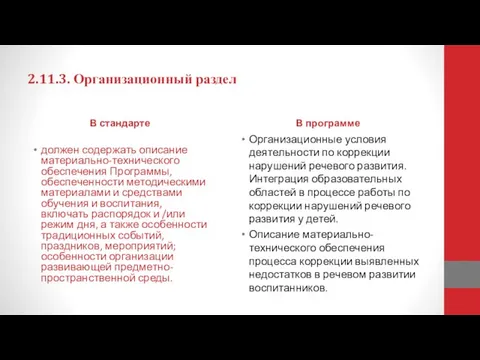 2.11.3. Организационный раздел

В стандарте

• должен содержать описание материально-технического обеспечения Программы, обеспеченности методическими материалами и средствами обучения и воспитания, включать распорядок и /или режим дня, а также особенности традиционных событий, праздников, мероприятий; особенности организации развивающей предметно-пространственной среды.

В программе

• Организационные условия деятельности по коррекции нарушений речевого развития. Интеграция образовательных областей в процессе работы по коррекции нарушений речевого развития у детей.
• Описание материально-технического обеспечения процесса коррекции выявленных недостатков в речевом развитии воспитанников.